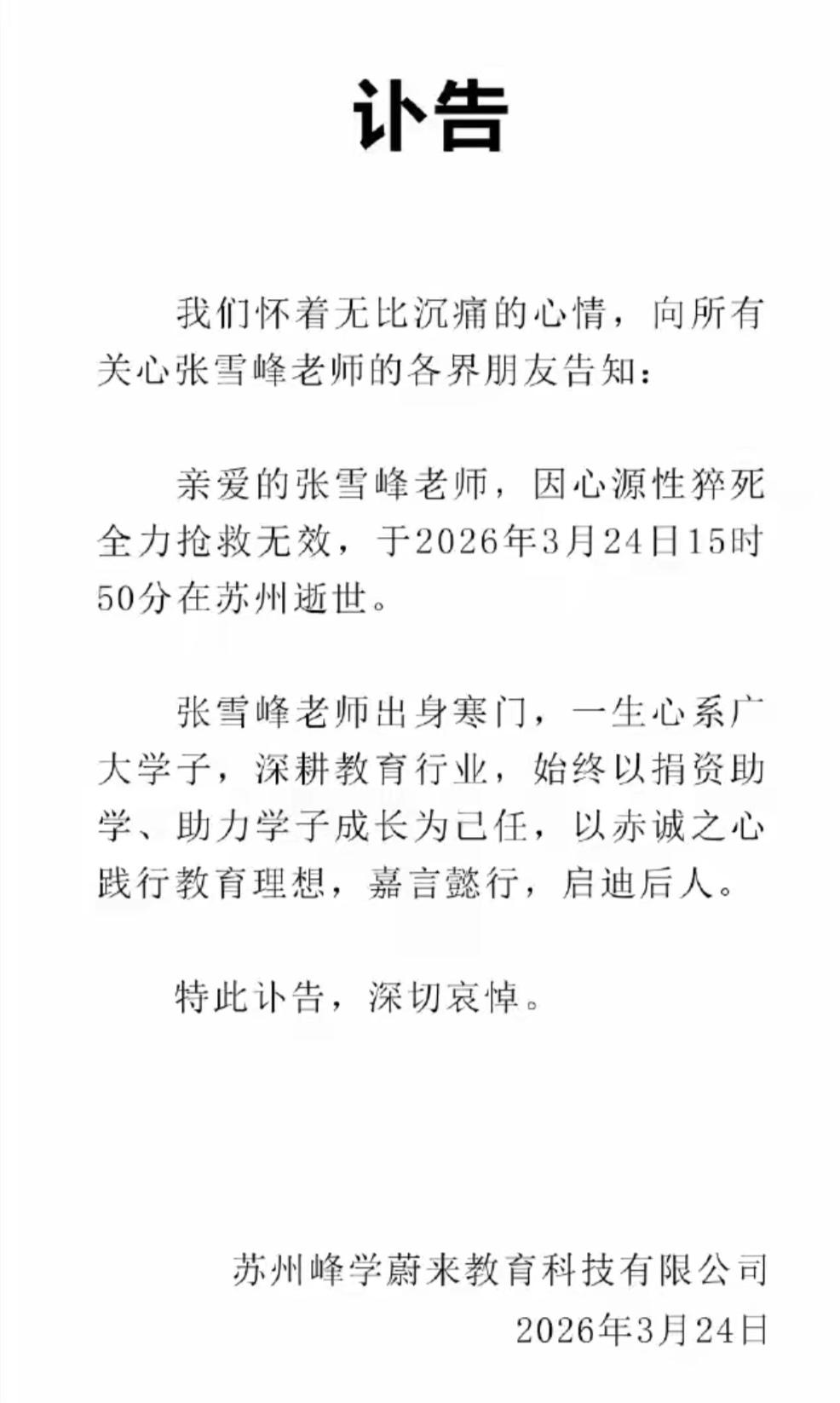 讣告

我们怀着无比沉痛的心情，向所有关心张雪峰老师的各界朋友告知：

亲爱的张雪峰老师，因心源性猝死全力抢救无效，于2026年3月24日15时50分在苏州逝世。

张雪峰老师出身寒门，一生心系广大学子，深耕教育行业，始终以捐资助学、助力学子成长为己任，以赤诚之心践行教育理想，嘉言懿行，启迪后人。

特此讣告，深切哀悼。

苏州峰学蔚来教育科技有限公司
2026年3月24日